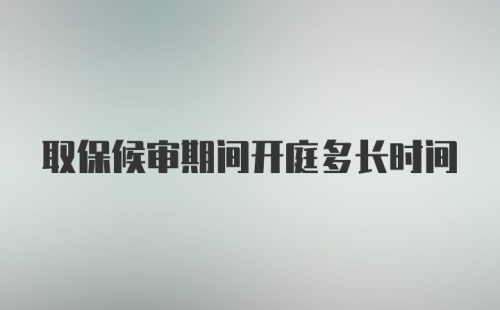 取保候审期间开庭多长时间